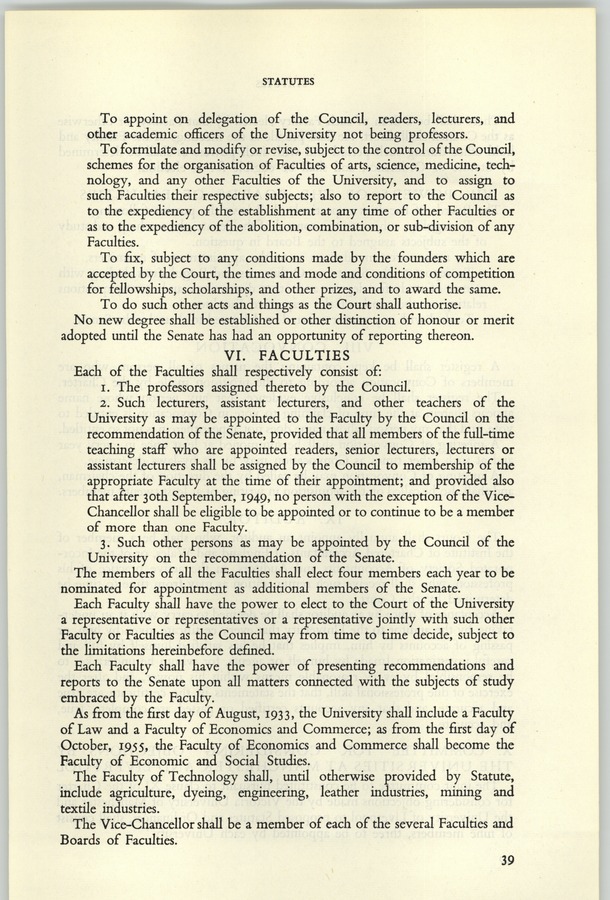 STATUTES

To appoint on delegation of the Council, readers, lecturers, and other academic officers of the University not being professors.

To formulate and modify or revise, subject to the control of the Council, schemes for the organisation of Faculties of arts, science, medicine, technology, and any other Faculties of the University, and to assign to such Faculties their respective subjects; also to report to the Council as to the expediency of the establishment at any time of other Faculties or as to the expediency of the abolition, combination, or sub-division of any Faculties.

To fix, subject to any conditions made by the founders which are accepted by the Court, the times and mode and conditions of competition for fellowships, scholarships, and other prizes, and to award the same.

To do such other acts and things as the Court shall authorise.

No new degree shall be established or other distinction of honour or merit adopted until the Senate has had an opportunity of reporting thereon.

VI. FACULTIES

Each of the Faculties shall respectively consist of:

1. The professors assigned thereto by the Council.

2. Such lecturers, assistant lecturers, and other teachers of the University as may be appointed to the Faculty by the Council on the recommendation of the Senate, provided that all members of the full-time teaching staff who are appointed readers, senior lecturers, lecturers or assistant lecturers shall be assigned by the Council to membership of the appropriate Faculty at the time of their appointment; and provided also that after 30th September, 1949, no person with the exception of the Vice-Chancellor shall be eligible to be appointed or to continue to be a member of more than one Faculty.

3. Such other persons as may be appointed by the Council of the University on the recommendation of the Senate.

The members of all the Faculties shall elect four members each year to be nominated for appointment as additional members of the Senate.

Each Faculty shall have the power to elect to the Court of the University a representative or representatives or a representative jointly with such other Faculty or Faculties as the Council may from time to time decide, subject to the limitations hereinbefore defined.

Each Faculty shall have the power of presenting recommendations and reports to the Senate upon all matters connected with the subjects of study embraced by the Faculty.

As from the first day of August, 1933, the University shall include a Faculty of Law and a Faculty of Economics and Commerce; as from the first day of October, 1955, the Faculty of Economics and Commerce shall become the Faculty of Economic and Social Studies.

The Faculty of Technology shall, until otherwise provided by Statute, include agriculture, dyeing, engineering, leather industries, mining and textile industries.

The Vice-Chancellor shall be a member of each of the several Faculties and Boards of Faculties.

39